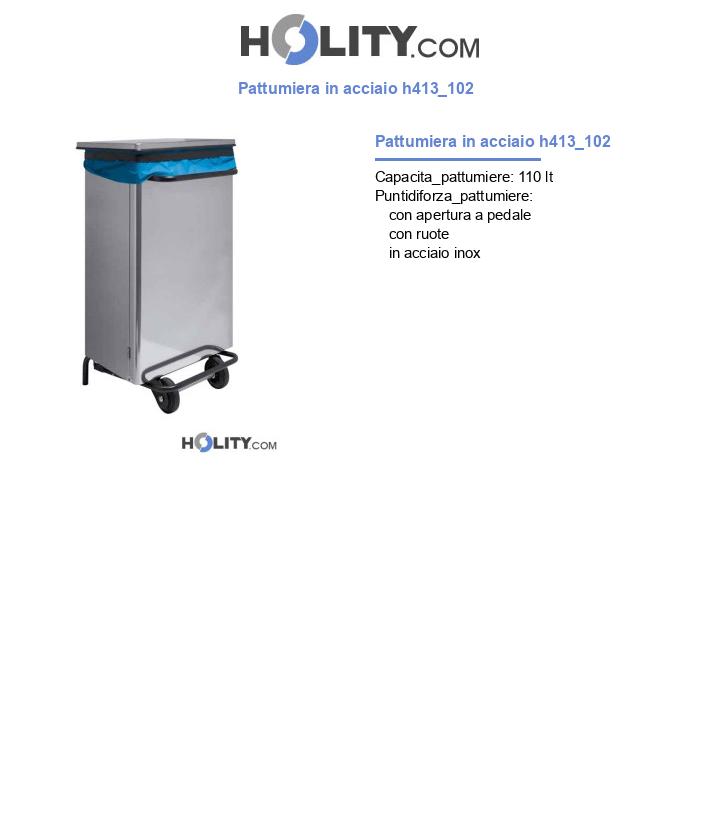 HOLITY.COM

Pattumiera in acciaio h413_102

HOLITY.COM

Pattumiera in acciaio h413_102

Capacita_pattumiere: 110 lt
Puntidiforza_pattumiere:
con apertura a pedale
con ruote
in acciaio inox